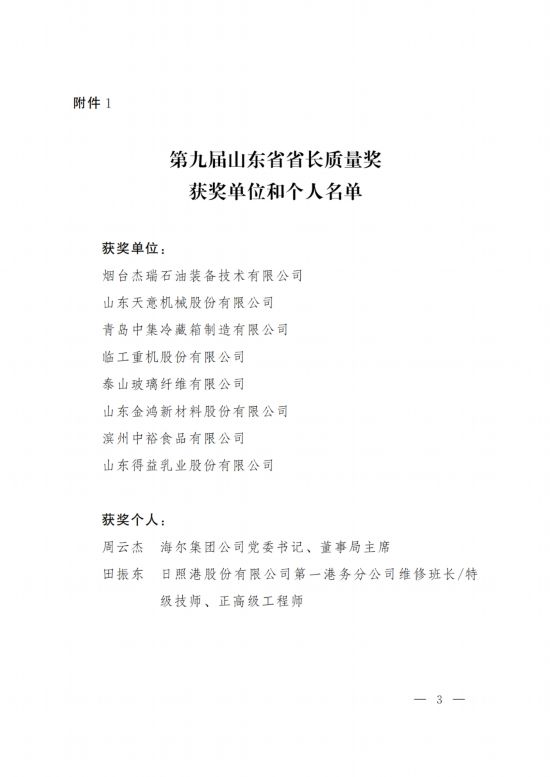 附件 1

第九届山东省省长质量奖
获奖单位和个人名单

获奖单位：
烟台杰瑞石油装备技术有限公司
山东天意机械股份有限公司
青岛中集冷藏箱制造有限公司
临工重机股份有限公司
泰山玻璃纤维有限公司
山东金鸿新材料股份有限公司
滨州中裕食品有限公司
山东得益乳业股份有限公司

获奖个人：
周云杰　海尔集团公司党委书记、董事局主席
田振东　日照港股份有限公司第一港务分公司维修班长/特级技师、正高级工程师

— 3 —